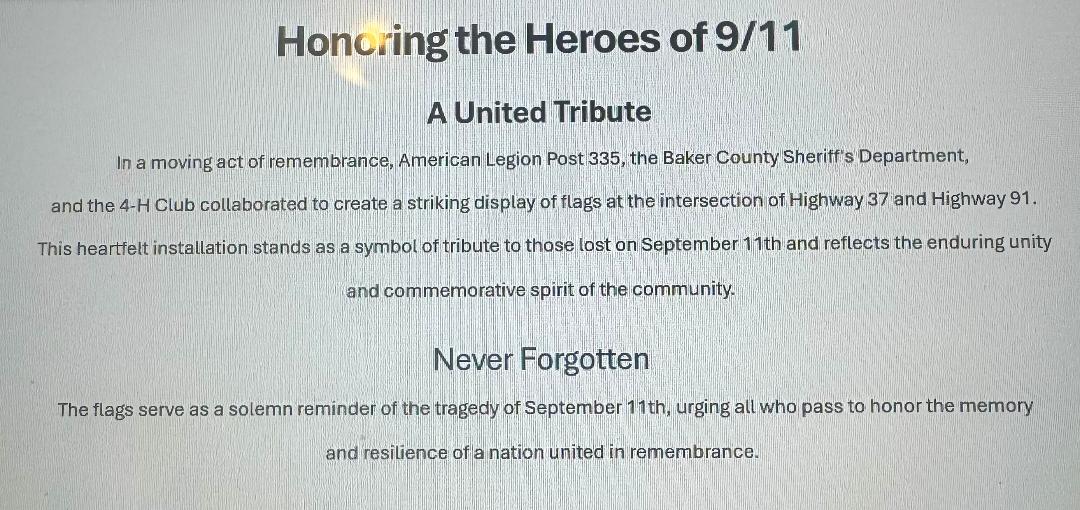 Honoring the Heroes of 9/11

A United Tribute

In a moving act of remembrance, American Legion Post 335, the Baker County Sheriff's Department, and the 4-H Club collaborated to create a striking display of flags at the intersection of Highway 37 and Highway 91. This heartfelt installation stands as a symbol of tribute to those lost on September 11th and reflects the enduring unity and commemorative spirit of the community.

Never Forgotten

The flags serve as a solemn reminder of the tragedy of September 11th, urging all who pass to honor the memory and resilience of a nation united in remembrance.